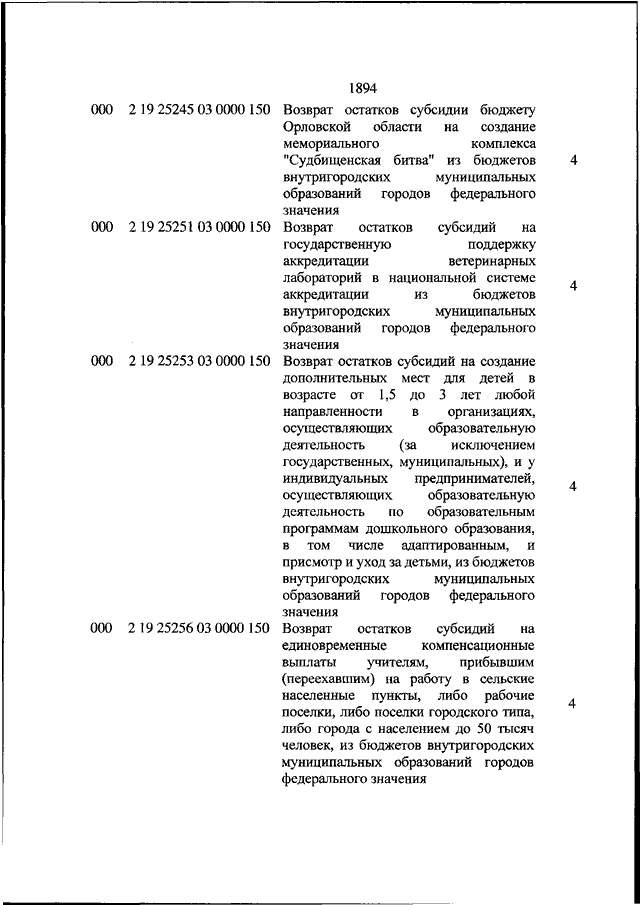 1894

| | | | |
|---|---|---|---|
| 000 | 2 19 25245 03 0000 150 | Возврат остатков субсидии бюджету Орловской области на создание мемориального комплекса "Судбищенская битва" из бюджетов внутригородских муниципальных образований городов федерального значения | 4 |
| 000 | 2 19 25251 03 0000 150 | Возврат остатков субсидий на государственную поддержку аккредитации ветеринарных лабораторий в национальной системе аккредитации из бюджетов внутригородских муниципальных образований городов федерального значения | 4 |
| 000 | 2 19 25253 03 0000 150 | Возврат остатков субсидий на создание дополнительных мест для детей в возрасте от 1,5 до 3 лет любой направленности в организациях, осуществляющих образовательную деятельность (за исключением государственных, муниципальных), и у индивидуальных предпринимателей, осуществляющих образовательную деятельность по образовательным программам дошкольного образования, в том числе адаптированным, и присмотр и уход за детьми, из бюджетов внутригородских муниципальных образований городов федерального значения | 4 |
| 000 | 2 19 25256 03 0000 150 | Возврат остатков субсидий на единовременные компенсационные выплаты учителям, прибывшим (переехавшим) на работу в сельские населенные пункты, либо рабочие поселки, либо поселки городского типа, либо города с населением до 50 тысяч человек, из бюджетов внутригородских муниципальных образований городов федерального значения | 4 |